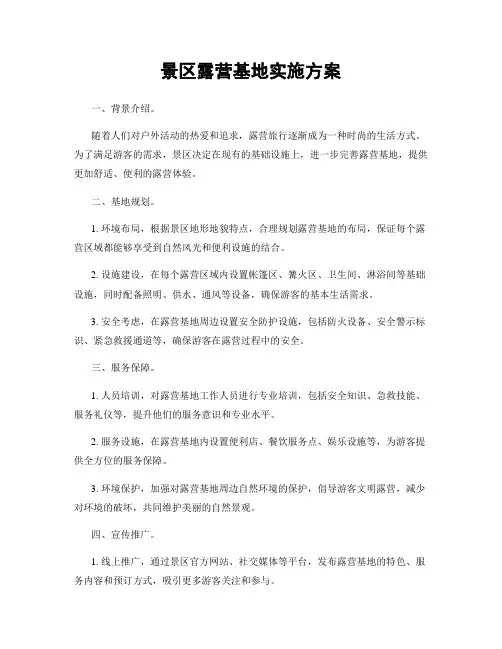 景区露营基地实施方案

一、背景介绍。

随着人们对户外活动的热爱和追求，露营旅行逐渐成为一种时尚的生活方式。为了满足游客的需求，景区决定在现有的基础设施上，进一步完善露营基地，提供更加舒适、便利的露营体验。

二、基地规划。

1. 环境布局，根据景区地形地貌特点，合理规划露营基地的布局，保证每个露营区域都能够享受到自然风光和便利设施的结合。

2. 设施建设，在每个露营区域内设置帐篷区、篝火区、卫生间、淋浴间等基础设施，同时配备照明、供水、通风等设备，确保游客的基本生活需求。

3. 安全考虑，在露营基地周边设置安全防护设施，包括防火设备、安全警示标识、紧急救援通道等，确保游客在露营过程中的安全。

三、服务保障。

1. 人员培训，对露营基地工作人员进行专业培训，包括安全知识、急救技能、服务礼仪等，提升他们的服务意识和专业水平。

2. 服务设施，在露营基地内设置便利店、餐饮服务点、娱乐设施等，为游客提供全方位的服务保障。

3. 环境保护，加强对露营基地周边自然环境的保护，倡导游客文明露营，减少对环境的破坏，共同维护美丽的自然景观。

四、宣传推广。

1. 线上推广，通过景区官方网站、社交媒体等平台，发布露营基地的特色、服务内容和预订方式，吸引更多游客关注和参与。